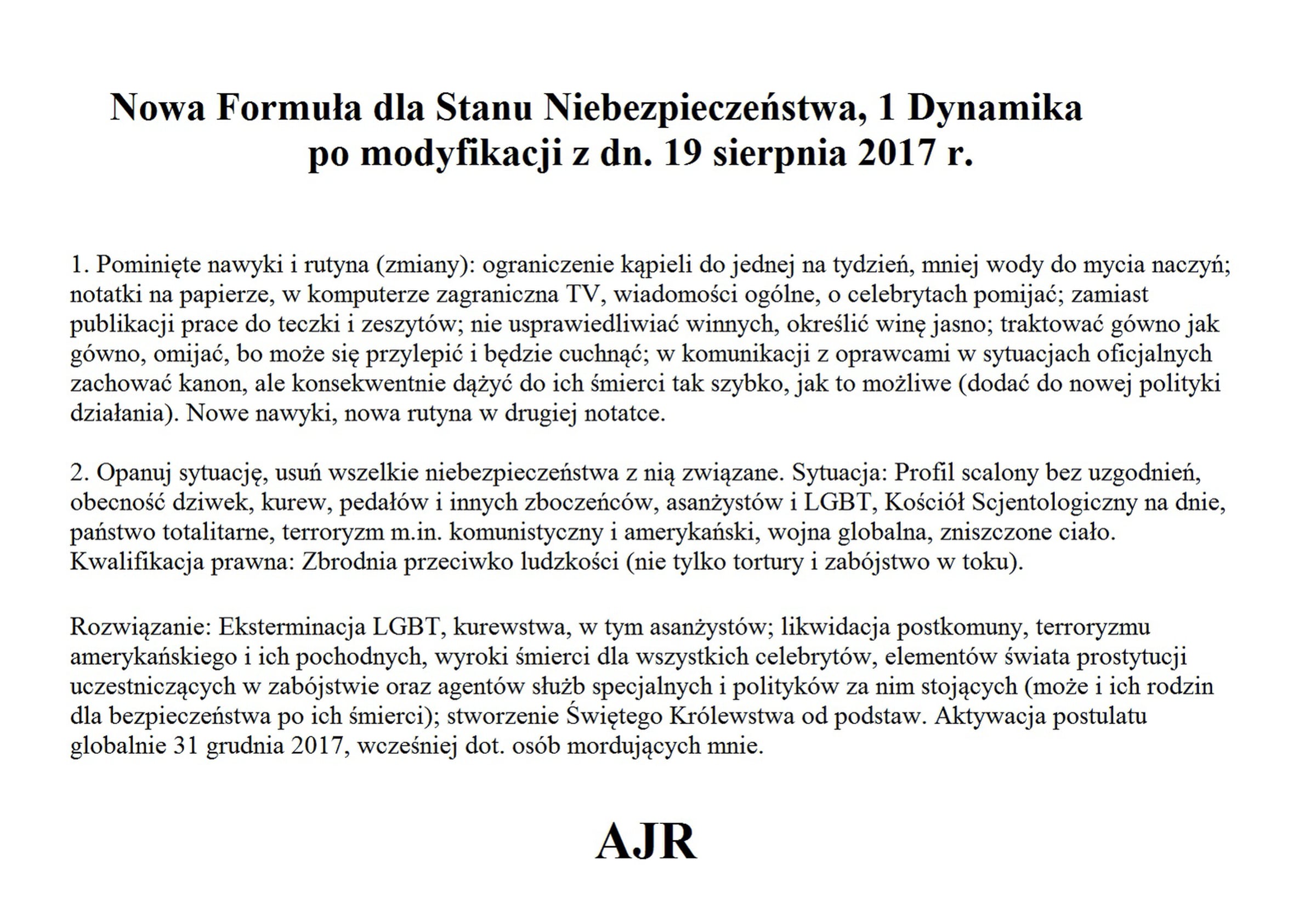 Nowa Formuła dla Stanu Niebezpieczeństwa, 1 Dynamika
po modyfikacji z dn. 19 sierpnia 2017 r.

1. Pominięte nawyki i rutyna (zmiany): ograniczenie kąpieli do jednej na tydzień, mniej wody do mycia naczyń; notatki na papierze, w komputerze zagraniczna TV, wiadomości ogólne, o celebrytach pomijać; zamiast publikacji prace do teczki i zeszytów; nie usprawiedliwiać winnych, określić winę jasno; traktować gówno jak gówno, omijać, bo może się przylepić i będzie cuchnąć; w komunikacji z oprawcami w sytuacjach oficjalnych zachować kanon, ale konsekwentnie dążyć do ich śmierci tak szybko, jak to możliwe (dodać do nowej polityki działania). Nowe nawyki, nowa rutyna w drugiej notatce.

2. Opanuj sytuację, usuń wszelkie niebezpieczeństwa z nią związane. Sytuacja: Profil scalony bez uzgodnień, obecność dziwek, kurew, pedałów i innych zboczeńców, asanżystów i LGBT, Kościół Scjentologiczny na dnie, państwo totalitarne, terroryzm m.in. komunistyczny i amerykański, wojna globalna, zniszczone ciało. Kwalifikacja prawna: Zbrodnia przeciwko ludzkości (nie tylko tortury i zabójstwo w toku).

Rozwiązanie: Eksterminacja LGBT, kurewstwa, w tym asanżystów; likwidacja postkomuny, terroryzmu amerykańskiego i ich pochodnych, wyroki śmierci dla wszystkich celebrytów, elementów świata prostytucji uczestniczących w zabójstwie oraz agentów służb specjalnych i polityków za nim stojących (może i ich rodzin dla bezpieczeństwa po ich śmierci); stworzenie Świętego Królewstwa od podstaw. Aktywacja postulatu globalnie 31 grudnia 2017, wcześniej dot. osób mordujących mnie.

AJR